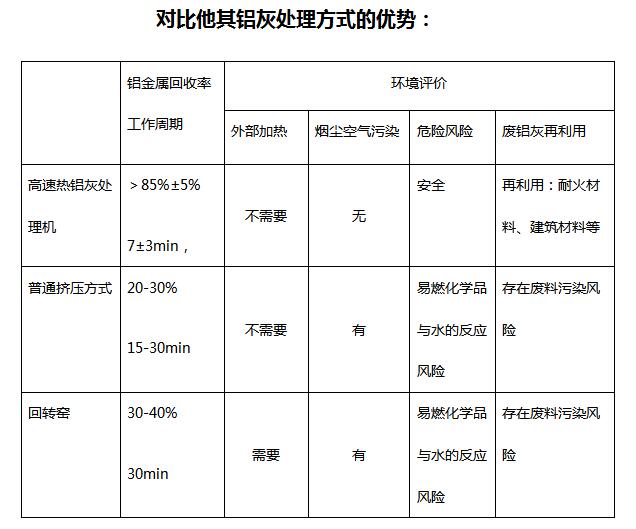 对比他其铝灰处理方式的优势：

|  | 铝金属回收率 工作周期 | 环境评价 | | | |
|---|---|---|---|---|---|
|  |  | 外部加热 | 烟尘空气污染 | 危险风险 | 废铝灰再利用 |
| 高速热铝灰处理机 | ＞85%±5% 7±3min， | 不需要 | 无 | 安全 | 再利用：耐火材料、建筑材料等 |
| 普通挤压方式 | 20-30% 15-30min | 不需要 | 有 | 易燃化学品与水的反应风险 | 存在废料污染风险 |
| 回转窑 | 30-40% 30min | 需要 | 有 | 易燃化学品与水的反应风险 | 存在废料污染风险 |